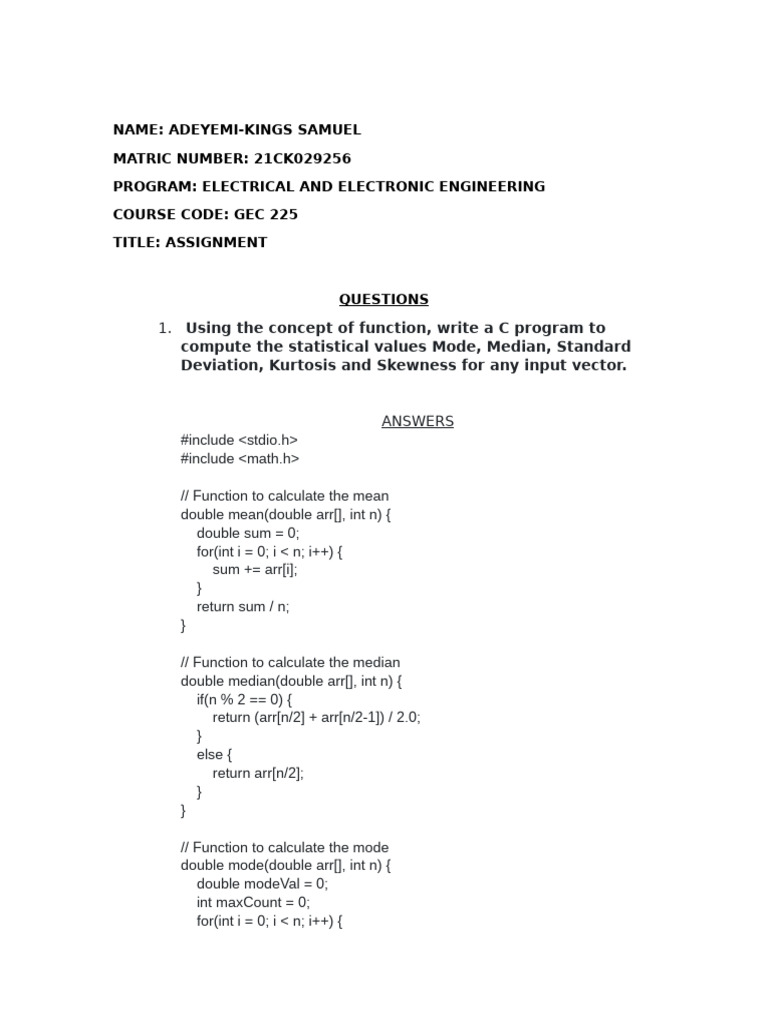 NAME: ADEYEMI-KINGS SAMUEL

MATRIC NUMBER: 21CK029256

PROGRAM: ELECTRICAL AND ELECTRONIC ENGINEERING

COURSE CODE: GEC 225

TITLE: ASSIGNMENT

QUESTIONS

1. Using the concept of function, write a C program to compute the statistical values Mode, Median, Standard Deviation, Kurtosis and Skewness for any input vector.

ANSWERS

#include <stdio.h>
#include <math.h>

// Function to calculate the mean
double mean(double arr[], int n) {
double sum = 0;
for(int i = 0; i < n; i++) {
sum += arr[i];
}
return sum / n;
}

// Function to calculate the median
double median(double arr[], int n) {
if(n % 2 == 0) {
return (arr[n/2] + arr[n/2-1]) / 2.0;
}
else {
return arr[n/2];
}
}

// Function to calculate the mode
double mode(double arr[], int n) {
double modeVal = 0;
int maxCount = 0;
for(int i = 0; i < n; i++) {